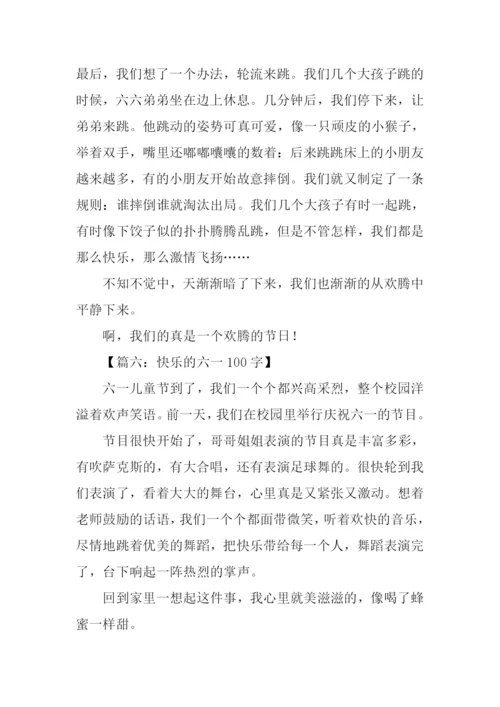 最后，我们想了一个办法，轮流来跳。我们几个大孩子跳的时候，六六弟弟坐在边上休息。几分钟后，我们停下来，让弟弟来跳。他跳动的姿势可真可爱，像一只顽皮的小猴子，举着双手，嘴里还嘟嘟囔囔的数着：后来跳跳床上的小朋友越来越多，有的小朋友开始故意摔倒。我们就又制定了一条规则：谁摔倒谁就淘汰出局。我们几个大孩子有时一起跳，有时像下饺子似的扑扑腾腾乱跳，但是不管怎样，我们都是那么快乐，那么激情飞扬……

不知不觉中，天渐渐暗了下来，我们也渐渐的从欢腾中平静下来。

啊，我们的真是一个欢腾的节日！

【篇六：快乐的六一 100 字】

六一儿童节到了，我们一个个都兴高采烈，整个校园洋溢着欢声笑语。前一天，我们在校园里举行庆祝六一的节目。

节目很快开始了，哥哥姐姐表演的节目真是丰富多彩，有吹萨克斯的，有大合唱，还有表演足球舞的。很快轮到我们表演了，看着大大的舞台，心里真是又紧张又激动。想着老师鼓励的话语，我们一个个都面带微笑，听着欢快的音乐，尽情地跳着优美的舞蹈，把快乐带给每一个人，舞蹈表演完了，台下响起一阵热烈的掌声。

回到家里一想起这件事，我心里就美滋滋的，像喝了蜂蜜一样甜。